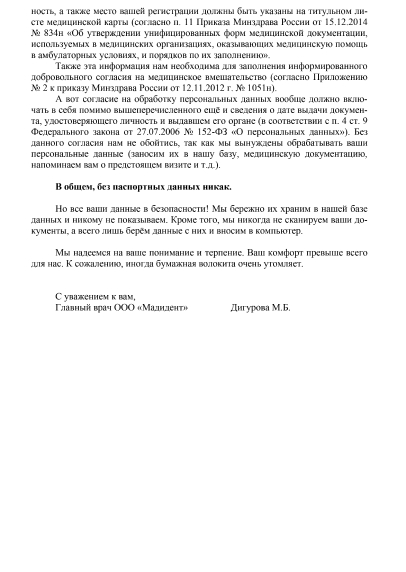 ность, а также место вашей регистрации должны быть указаны на титульном листе медицинской карты (согласно п. 11 Приказа Минздрава России от 15.12.2014 № 834н «Об утверждении унифицированных форм медицинской документации, используемых в медицинских организациях, оказывающих медицинскую помощь в амбулаторных условиях, и порядков по их заполнению».

Также эта информация нам необходима для заполнения информированного добровольного согласия на медицинское вмешательство (согласно Приложению № 2 к приказу Минздрава России от 12.11.2012 г. № 1051н).

А вот согласие на обработку персональных данных вообще должно включать в себя помимо вышеперечисленного ещё и сведения о дате выдачи документа, удостоверяющего личность и выдавшем его органе (в соответствии с п. 4 ст. 9 Федерального закона от 27.07.2006 № 152-ФЗ «О персональных данных»). Без данного согласия нам не обойтись, так как мы вынуждены обрабатывать ваши персональные данные (заносим их в нашу базу, медицинскую документацию, напоминаем вам о предстоящем визите и т.д.).

В общем, без паспортных данных никак.

Но все ваши данные в безопасности! Мы бережно их храним в нашей базе данных и никому не показываем. Кроме того, мы никогда не сканируем ваши документы, а всего лишь берём данные с них и вносим в компьютер.

Мы надеемся на ваше понимание и терпение. Ваш комфорт превыше всего для нас. К сожалению, иногда бумажная волокита очень утомляет.

С уважением к вам,
Главный врач ООО «Мадидент» Дигурова М.Б.